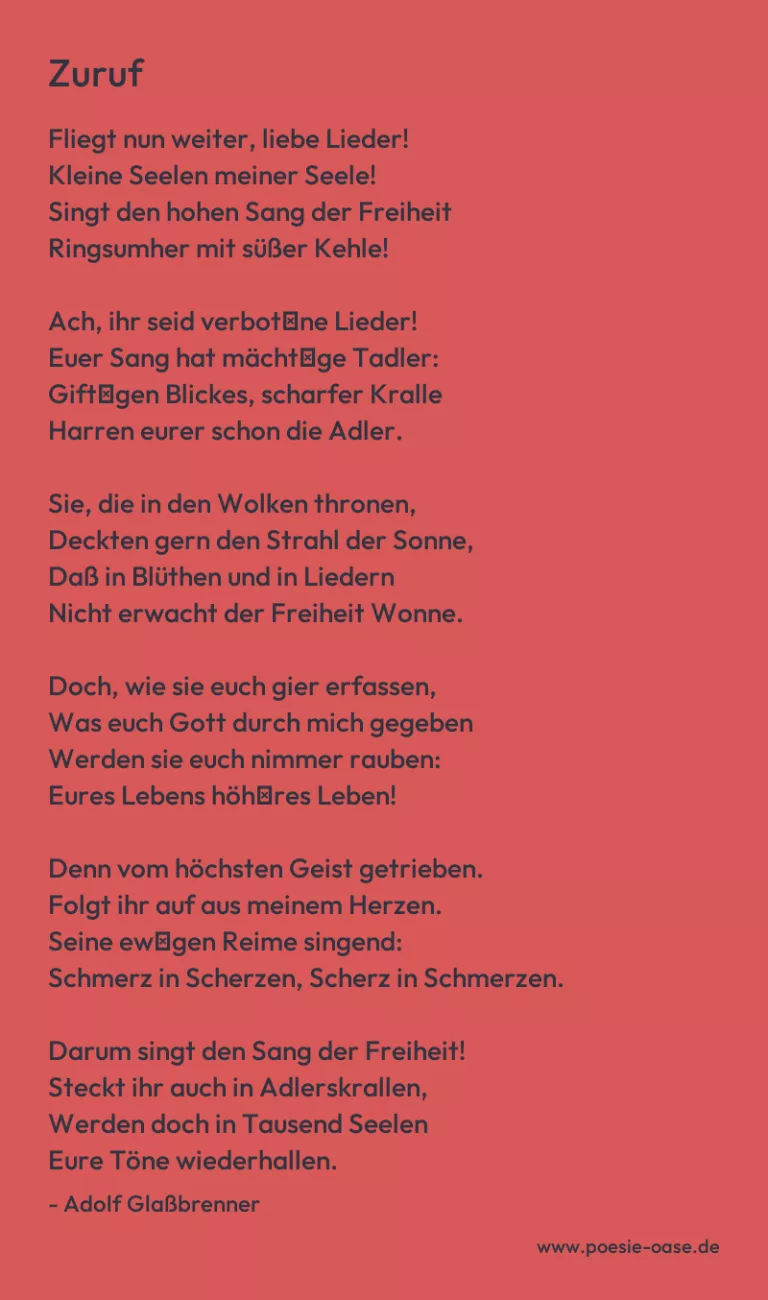 Zuruf

Fliegt nun weiter, liebe Lieder!
Kleine Seelen meiner Seele!
Singt den hohen Sang der Freiheit
Ringsumher mit süßer Kehle!

Ach, ihr seid verbot⊠ne Lieder!
Euer Sang hat mächt⊠ge Tadler:
Gift⊠gen Blickes, scharfer Kralle
Harren eurer schon die Adler.

Sie, die in den Wolken thronen,
Deckten gern den Strahl der Sonne,
Daß in Blüthen und in Liedern
Nicht erwacht der Freiheit Wonne.

Doch, wie sie euch gier erfassen,
Was euch Gott durch mich gegeben
Werden sie euch nimmer rauben:
Eures Lebens höh⊠res Leben!

Denn vom höchsten Geist getrieben.
Folgt ihr auf aus meinem Herzen.
Seine ew⊠gen Reime singend:
Schmerz in Scherzen, Scherz in Schmerzen.

Darum singt den Sang der Freiheit!
Steckt ihr auch in Adlerskrallen,
Werden doch in Tausend Seelen
Eure Töne wiederhallen.

- Adolf Glaßbrenner

www.poesie-oase.de